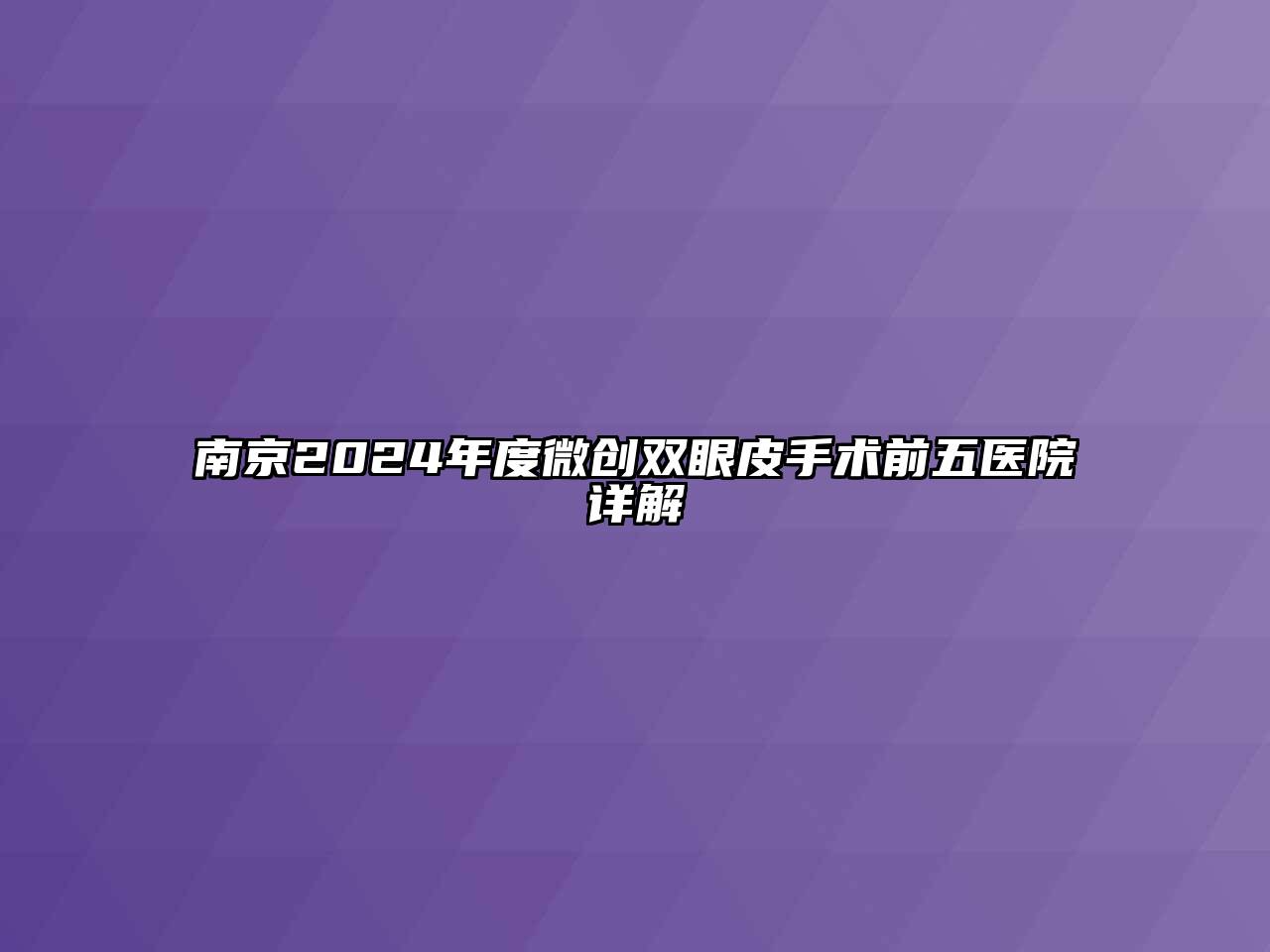 南京2024年度微创双眼皮手术前五医院详解